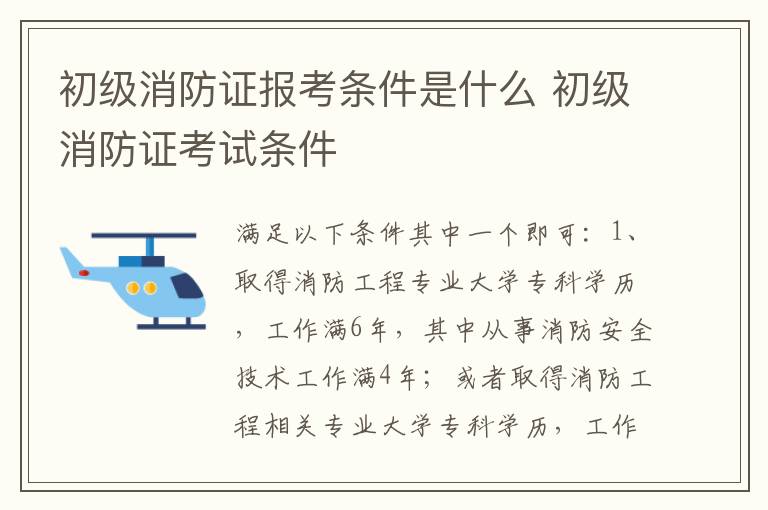 初级消防证报考条件是什么 初级消防证考试条件

满足以下条件其中一个即可：1、取得消防工程专业大学专科学历，工作满6年，其中从事消防安全技术工作满4年；或者取得消防工程相关专业大学专科学历，工作